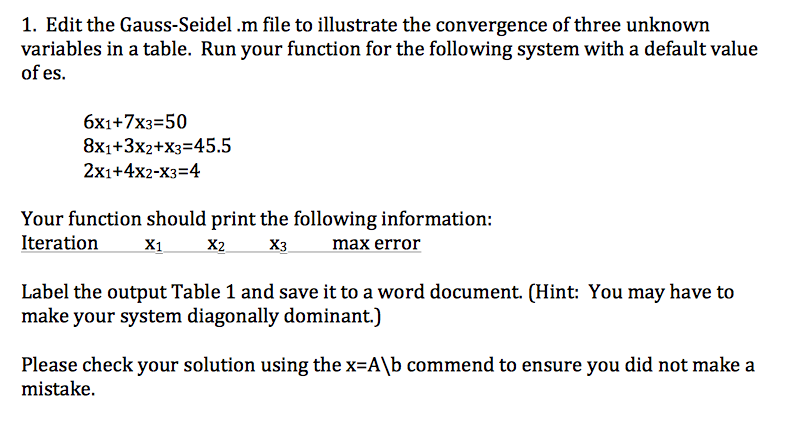 1. Edit the Gauss-Seidel .m file to illustrate the convergence of three unknown variables in a table. Run your function for the following system with a default value of es.

$6x_1+7x_3=50$
$8x_1+3x_2+x_3=45.5$
$2x_1+4x_2-x_3=4$

Your function should print the following information:
Iteration $x_1$ $x_2$ $x_3$ max error

Label the output Table 1 and save it to a word document. (Hint: You may have to make your system diagonally dominant.)

Please check your solution using the x=A\b commend to ensure you did not make a mistake.